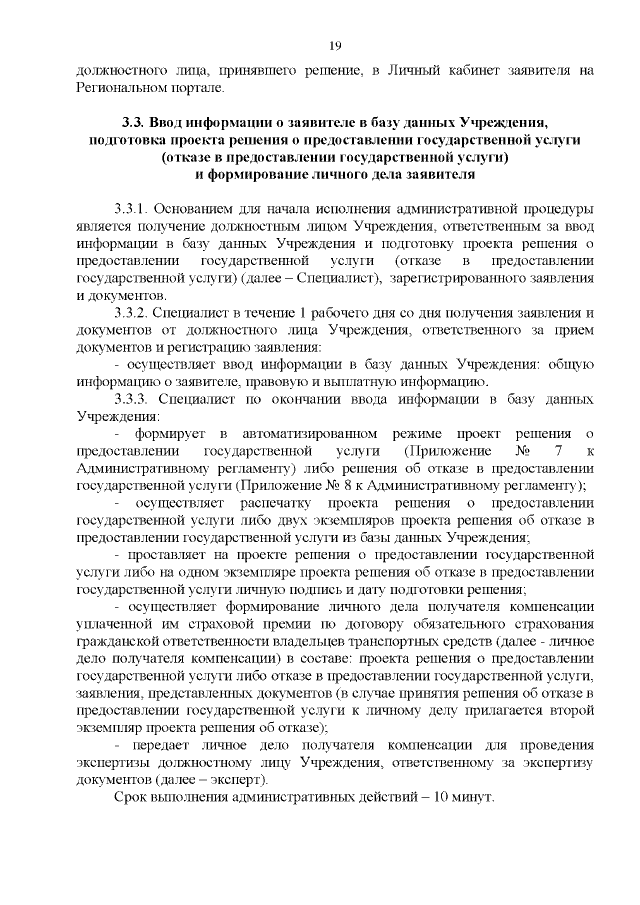 19

должностного лица, принявшего решение, в Личный кабинет заявителя на Региональном портале.

3.3. Ввод информации о заявителе в базу данных Учреждения, подготовка проекта решения о предоставлении государственной услуги (отказе в предоставлении государственной услуги) и формирование личного дела заявителя

3.3.1. Основанием для начала исполнения административной процедуры является получение должностным лицом Учреждения, ответственным за ввод информации в базу данных Учреждения и подготовку проекта решения о предоставлении государственной услуги (отказе в предоставлении государственной услуги) (далее – Специалист), зарегистрированного заявления и документов.

3.3.2. Специалист в течение 1 рабочего дня со дня получения заявления и документов от должностного лица Учреждения, ответственного за прием документов и регистрацию заявления:

- осуществляет ввод информации в базу данных Учреждения: общую информацию о заявителе, правовую и выплатную информацию.

3.3.3. Специалист по окончании ввода информации в базу данных Учреждения:

- формирует в автоматизированном режиме проект решения о предоставлении государственной услуги (Приложение № 7 к Административному регламенту) либо решения об отказе в предоставлении государственной услуги (Приложение № 8 к Административному регламенту);

- осуществляет распечатку проекта решения о предоставлении государственной услуги либо двух экземпляров проекта решения об отказе в предоставлении государственной услуги из базы данных Учреждения;

- проставляет на проекте решения о предоставлении государственной услуги либо на одном экземпляре проекта решения об отказе в предоставлении государственной услуги личную подпись и дату подготовки решения;

- осуществляет формирование личного дела получателя компенсации уплаченной им страховой премии по договору обязательного страхования гражданской ответственности владельцев транспортных средств (далее - личное дело получателя компенсации) в составе: проекта решения о предоставлении государственной услуги либо отказе в предоставлении государственной услуги, заявления, представленных документов (в случае принятия решения об отказе в предоставлении государственной услуги к личному делу прилагается второй экземпляр проекта решения об отказе);

- передает личное дело получателя компенсации для проведения экспертизы должностному лицу Учреждения, ответственному за экспертизу документов (далее – эксперт).

Срок выполнения административных действий – 10 минут.